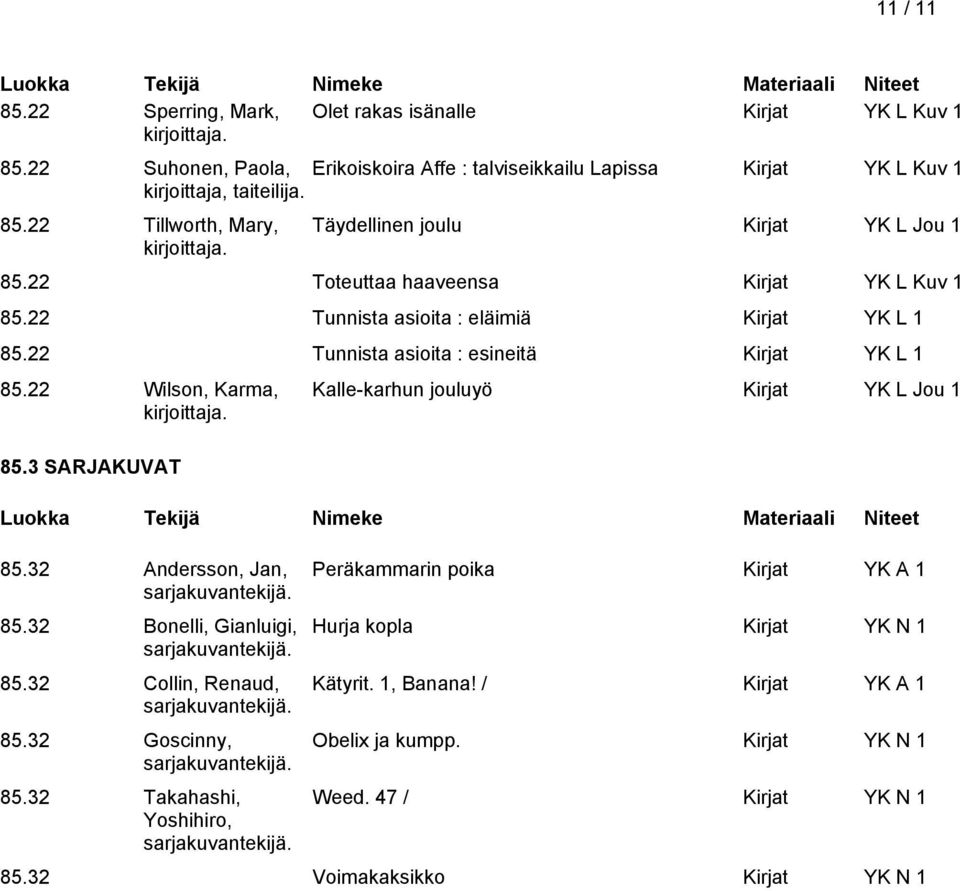 11 / 11

| Luokka | Tekijä | Nimeke | Materiaali | Niteet |
|---|---|---|---|---|
| 85.22 | Sperring, Mark, kirjoittaja. | Olet rakas isänalle | Kirjat | YK L Kuv 1 |
| 85.22 | Suhonen, Paola, kirjoittaja, taiteilija. | Erikoiskoira Affe : talviseikkailu Lapissa | Kirjat | YK L Kuv 1 |
| 85.22 | Tillworth, Mary, kirjoittaja. | Täydellinen joulu | Kirjat | YK L Jou 1 |
| 85.22 | | Toteuttaa haaveensa | Kirjat | YK L Kuv 1 |
| 85.22 | | Tunnista asioita : eläimiä | Kirjat | YK L 1 |
| 85.22 | | Tunnista asioita : esineitä | Kirjat | YK L 1 |
| 85.22 | Wilson, Karma, kirjoittaja. | Kalle-karhun jouluyö | Kirjat | YK L Jou 1 |

85.3 SARJAKUVAT

| Luokka | Tekijä | Nimeke | Materiaali | Niteet |
|---|---|---|---|---|
| 85.32 | Andersson, Jan, sarjakuvantekijä. | Peräkammarin poika | Kirjat | YK A 1 |
| 85.32 | Bonelli, Gianluigi, sarjakuvantekijä. | Hurja kopla | Kirjat | YK N 1 |
| 85.32 | Collin, Renaud, sarjakuvantekijä. | Kätyrit. 1, Banana! / | Kirjat | YK A 1 |
| 85.32 | Goscinny, sarjakuvantekijä. | Obelix ja kumpp. | Kirjat | YK N 1 |
| 85.32 | Takahashi, Yoshihiro, sarjakuvantekijä. | Weed. 47 / | Kirjat | YK N 1 |
| 85.32 | | Voimakaksikko | Kirjat | YK N 1 |